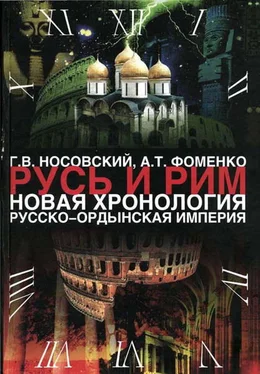 XI XII I
X II
Г.В. НОСОВСКИЙ, А.Т. ФОМЕНКО
РУСЬ И РИМ
НОВАЯ ХРОНОЛОГИЯ
РУССКО–ОРДЫНСКАЯ ИМПЕРИЯ
VIII IV
VII VI V